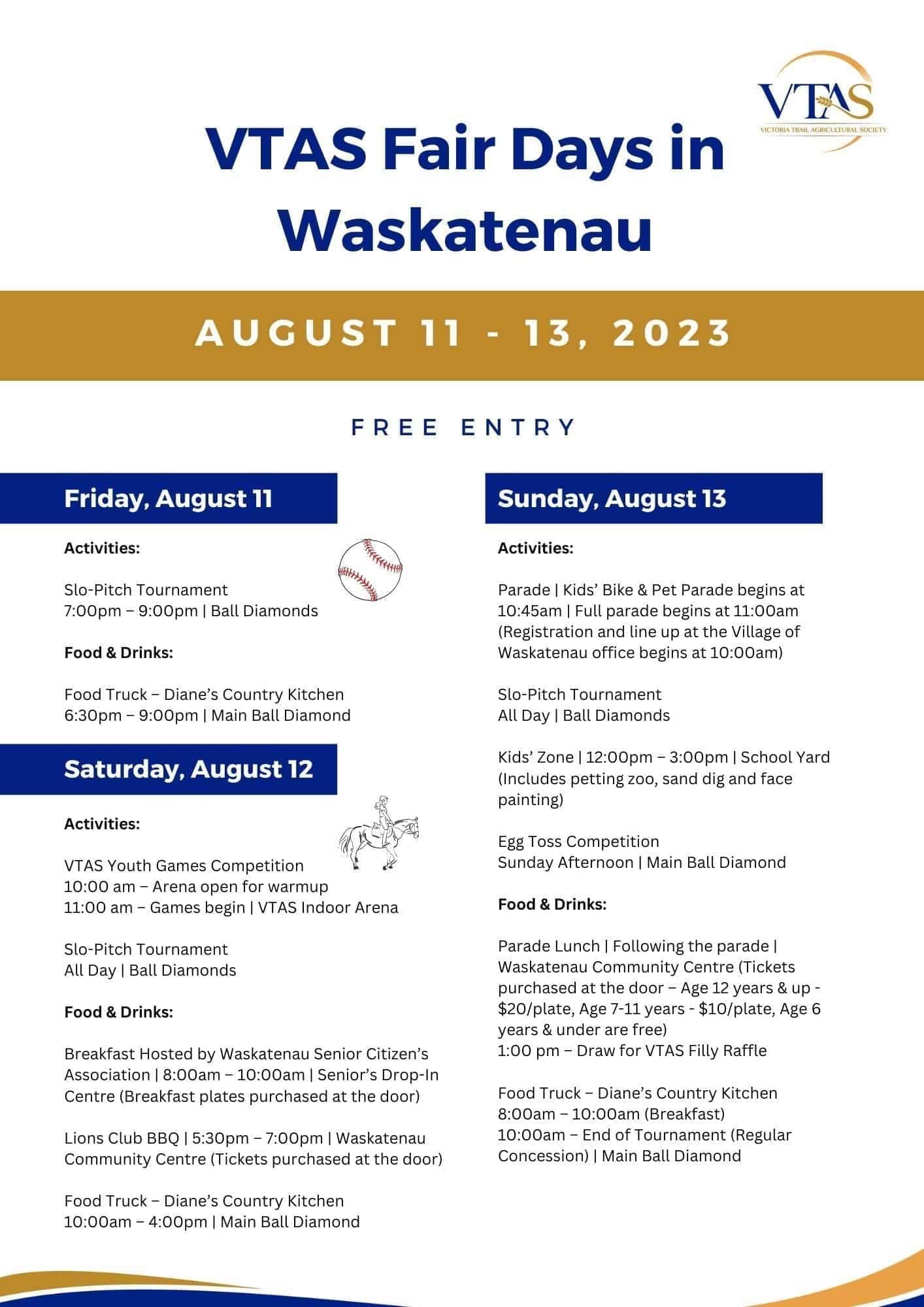 VTAS
VICTORIA TRAIL AGRICULTURAL SOCIETY

VTAS Fair Days in Waskatenau

AUGUST 11 - 13, 2023

FREE ENTRY

Friday, August 11

Activities:

Slo-Pitch Tournament
7:00pm – 9:00pm | Ball Diamonds

Food & Drinks:

Food Truck – Diane's Country Kitchen
6:30pm – 9:00pm | Main Ball Diamond

Saturday, August 12

Activities:

VTAS Youth Games Competition
10:00 am – Arena open for warmup
11:00 am – Games begin | VTAS Indoor Arena

Slo-Pitch Tournament
All Day | Ball Diamonds

Food & Drinks:

Breakfast Hosted by Waskatenau Senior Citizen's Association | 8:00am – 10:00am | Senior's Drop-In Centre (Breakfast plates purchased at the door)

Lions Club BBQ | 5:30pm – 7:00pm | Waskatenau Community Centre (Tickets purchased at the door)

Food Truck – Diane's Country Kitchen
10:00am – 4:00pm | Main Ball Diamond

Sunday, August 13

Activities:

Parade | Kids' Bike & Pet Parade begins at 10:45am | Full parade begins at 11:00am (Registration and line up at the Village of Waskatenau office begins at 10:00am)

Slo-Pitch Tournament
All Day | Ball Diamonds

Kids' Zone | 12:00pm – 3:00pm | School Yard (Includes petting zoo, sand dig and face painting)

Egg Toss Competition
Sunday Afternoon | Main Ball Diamond

Food & Drinks:

Parade Lunch | Following the parade | Waskatenau Community Centre (Tickets purchased at the door – Age 12 years & up - $20/plate, Age 7-11 years - $10/plate, Age 6 years & under are free)
1:00 pm – Draw for VTAS Filly Raffle

Food Truck – Diane's Country Kitchen
8:00am – 10:00am (Breakfast)
10:00am – End of Tournament (Regular Concession) | Main Ball Diamond